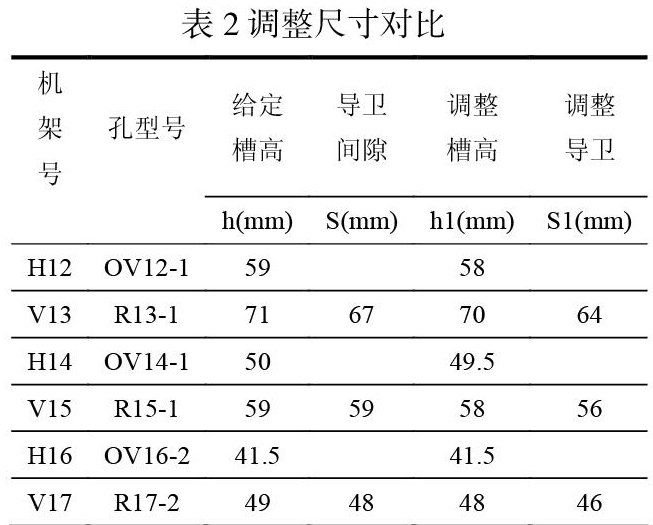 表 2 调整尺寸对比

| 机架号 | 孔型号 | 给定槽高 h(mm) | 导卫间隙 S(mm) | 调整槽高 h1(mm) | 调整导卫 S1(mm) |
|---|---|---|---|---|---|
| H12 | OV12-1 | 59 | | 58 | |
| V13 | R13-1 | 71 | 67 | 70 | 64 |
| H14 | OV14-1 | 50 | | 49.5 | |
| V15 | R15-1 | 59 | 59 | 58 | 56 |
| H16 | OV16-2 | 41.5 | | 41.5 | |
| V17 | R17-2 | 49 | 48 | 48 | 46 |